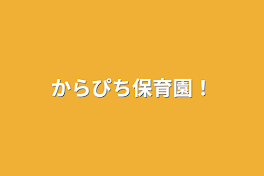 からぴち保育園！